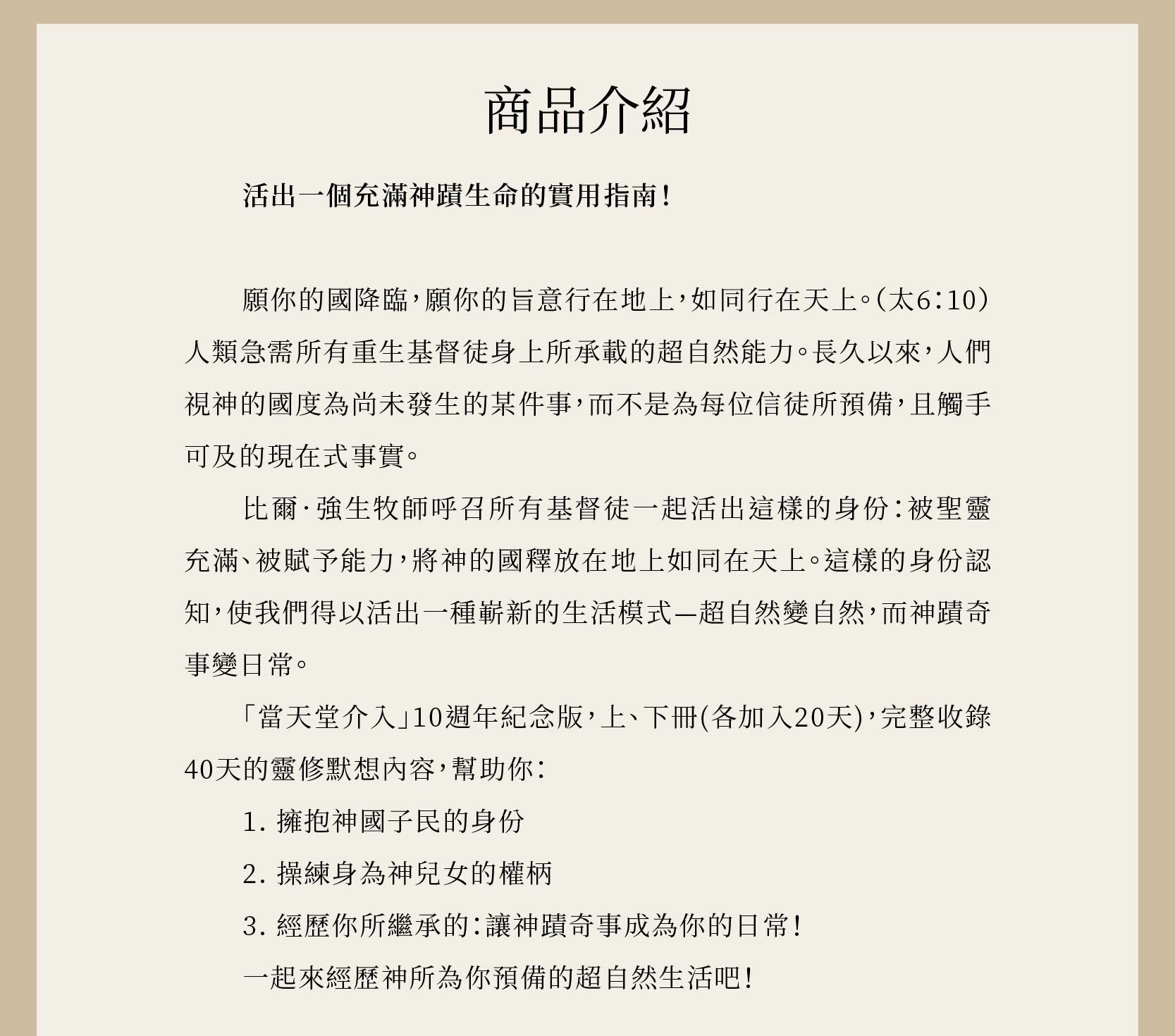 商品介紹

活出一個充滿神蹟生命的實用指南！

願你的國降臨，願你的旨意行在地上，如同行在天上。（太6：10）人類急需所有重生基督徒身上所承載的超自然能力。長久以來，人們視神的國度為尚未發生的某件事，而不是為每位信徒所預備，且觸手可及的現在式事實。

比爾·強生牧師呼召所有基督徒一起活出這樣的身份：被聖靈充滿、被賦予能力，將神的國釋放在地上如同在天上。這樣的身份認知，使我們得以活出一種嶄新的生活模式—超自然變自然，而神蹟奇事變日常。

「當天堂介入」10週年紀念版，上、下冊(各加入20天)，完整收錄40天的靈修默想內容，幫助你：

1. 擁抱神國子民的身份

2. 操練身為神兒女的權柄

3. 經歷你所繼承的：讓神蹟奇事成為你的日常！

一起來經歷神所為你預備的超自然生活吧！